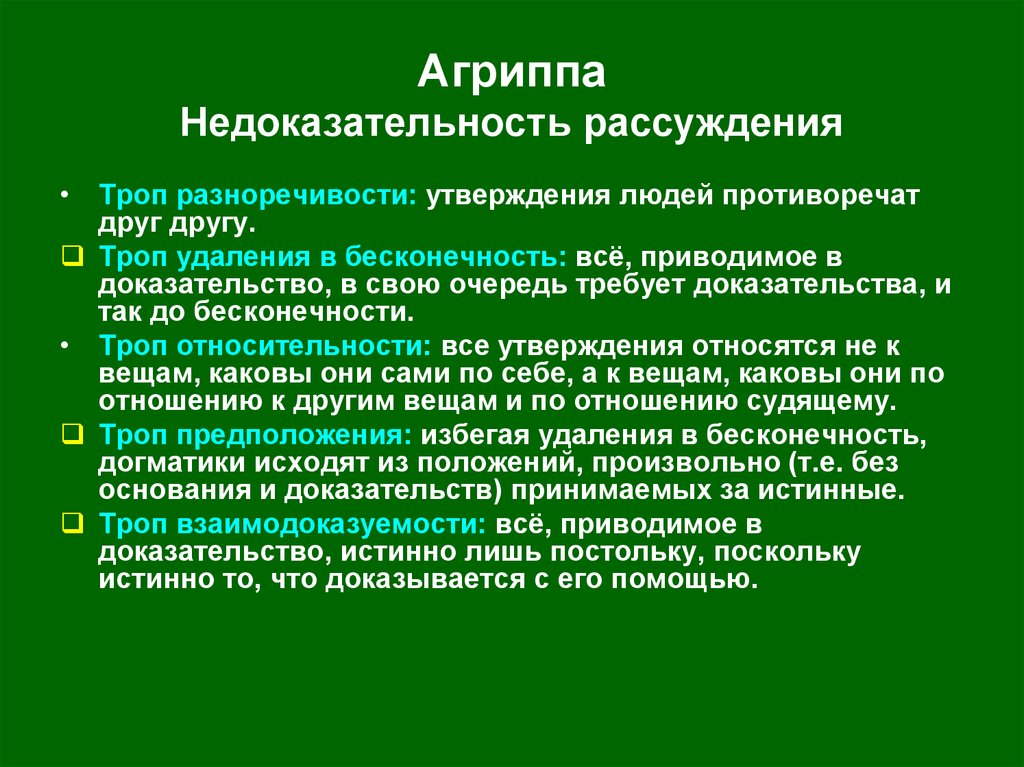 Агриппа
Недоказательность рассуждения

• Троп разноречивости: утверждения людей противоречат друг другу.

❑ Троп удаления в бесконечность: всё, приводимое в доказательство, в свою очередь требует доказательства, и так до бесконечности.

• Троп относительности: все утверждения относятся не к вещам, каковы они сами по себе, а к вещам, каковы они по отношению к другим вещам и по отношению судящему.

❑ Троп предположения: избегая удаления в бесконечность, догматики исходят из положений, произвольно (т.е. без основания и доказательств) принимаемых за истинные.

❑ Троп взаимодоказуемости: всё, приводимое в доказательство, истинно лишь постольку, поскольку истинно то, что доказывается с его помощью.